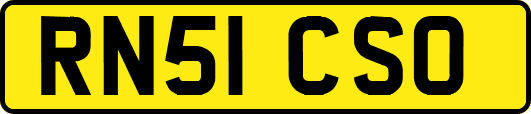 RN51 CSO